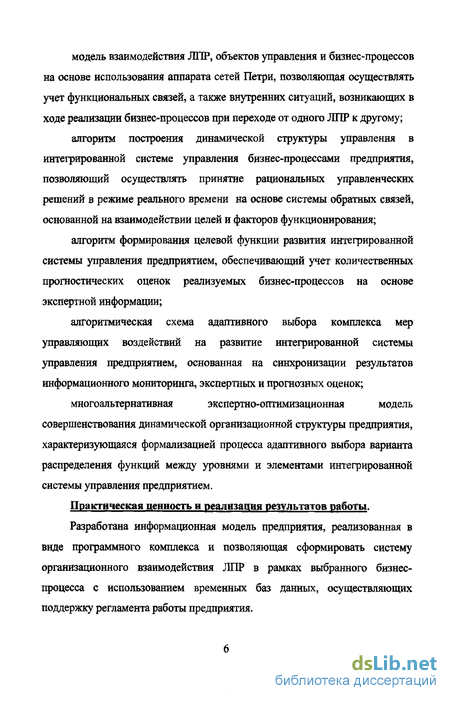 модель взаимодействия ЛПР, объектов управления и бизнес-процессов на основе использования аппарата сетей Петри, позволяющая осуществлять учет функциональных связей, а также внутренних ситуаций, возникающих в ходе реализации бизнес-процессов при переходе от одного ЛПР к другому;

алгоритм построения динамической структуры управления в интегрированной системе управления бизнес-процессами предприятия, позволяющий осуществлять принятие рациональных управленческих решений в режиме реального времени на основе системы обратных связей, основанной на взаимодействии целей и факторов функционирования;

алгоритм формирования целевой функции развития интегрированной системы управления предприятием, обеспечивающий учет количественных прогностических оценок реализуемых бизнес-процессов на основе экспертной информации;

алгоритмическая схема адаптивного выбора комплекса мер управляющих воздействий на развитие интегрированной системы управления предприятием, основанная на синхронизации результатов информационного мониторинга, экспертных и прогнозных оценок;

многоальтернативная экспертно-оптимизационная модель совершенствования динамической организационной структуры предприятия, характеризующаяся формализацией процесса адаптивного выбора варианта распределения функций между уровнями и элементами интегрированной системы управления предприятием.

Практическая ценность и реализация результатов работы.

Разработана информационная модель предприятия, реализованная в виде программного комплекса и позволяющая сформировать систему организационного взаимодействия ЛПР в рамках выбранного бизнес-процесса с использованием временных баз данных, осуществляющих поддержку регламента работы предприятия.

6

dsLib.net
библиотека диссертаций